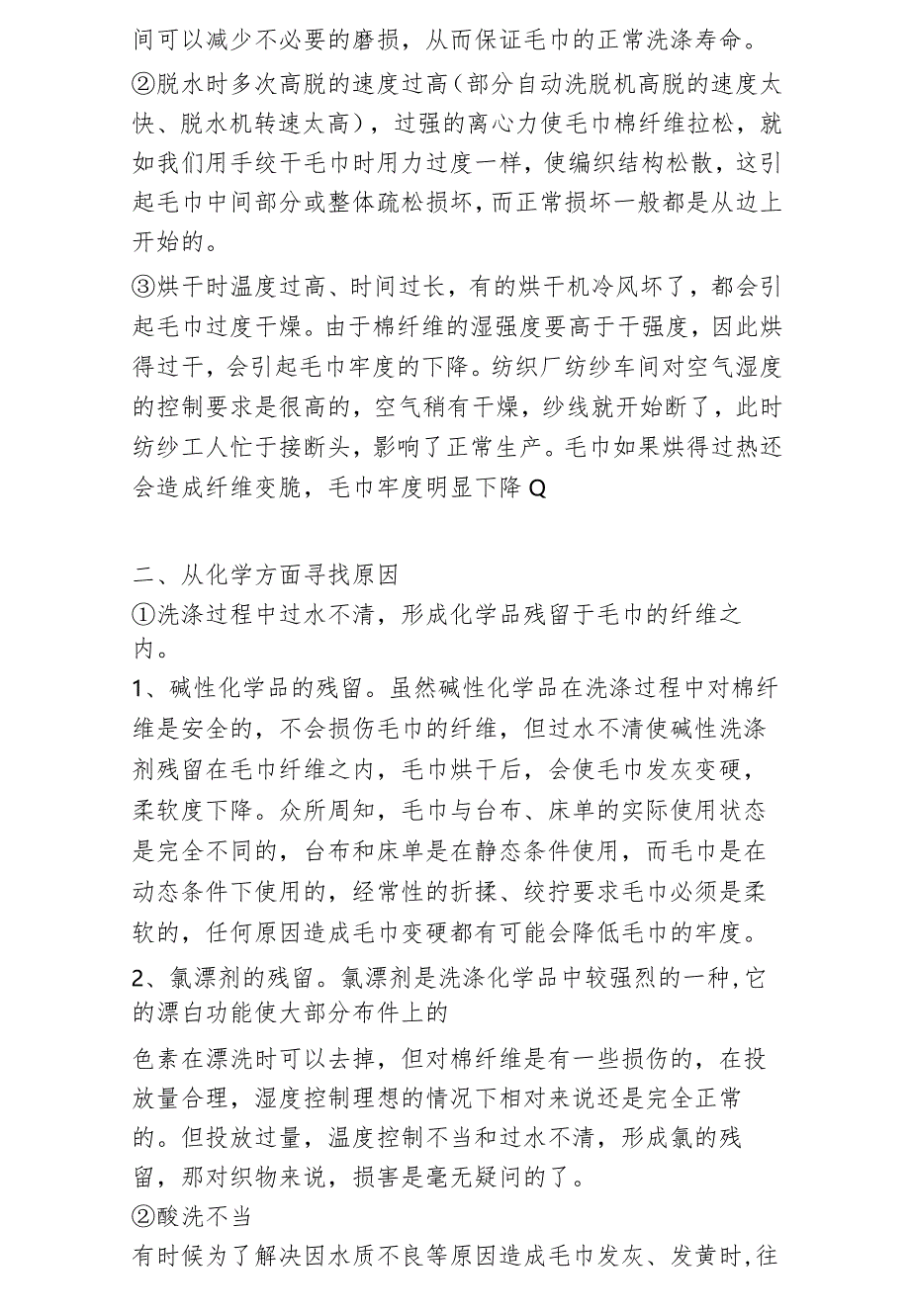 间可以减少不必要的磨损，从而保证毛巾的正常洗涤寿命。

②脱水时多次高脱的速度过高（部分自动洗脱机高脱的速度太快、脱水机转速太高），过强的离心力使毛巾棉纤维拉松，就如我们用手绞干毛巾时用力过度一样，使编织结构松散，这引起毛巾中间部分或整体疏松损坏，而正常损坏一般都是从边上开始的。

③烘干时温度过高、时间过长，有的烘干机冷风坏了，都会引起毛巾过度干燥。由于棉纤维的湿强度要高于干强度，因此烘得过干，会引起毛巾牢度的下降。纺织厂纺纱车间对空气湿度的控制要求是很高的，空气稍有干燥，纱线就开始断了，此时纺纱工人忙于接断头，影响了正常生产。毛巾如果烘得过热还会造成纤维变脆，毛巾牢度明显下降Q

二、从化学方面寻找原因

①洗涤过程中过水不清，形成化学品残留于毛巾的纤维之内。

1、碱性化学品的残留。虽然碱性化学品在洗涤过程中对棉纤维是安全的，不会损伤毛巾的纤维，但过水不清使碱性洗涤剂残留在毛巾纤维之内，毛巾烘干后，会使毛巾发灰变硬，柔软度下降。众所周知，毛巾与台布、床单的实际使用状态是完全不同的，台布和床单是在静态条件使用，而毛巾是在动态条件下使用的，经常性的折揉、绞拧要求毛巾必须是柔软的，任何原因造成毛巾变硬都有可能会降低毛巾的牢度。

2、氯漂剂的残留。氯漂剂是洗涤化学品中较强烈的一种，它的漂白功能使大部分布件上的

色素在漂洗时可以去掉，但对棉纤维是有一些损伤的，在投放量合理，湿度控制理想的情况下相对来说还是完全正常的。但投放过量，温度控制不当和过水不清，形成氯的残留，那对织物来说，损害是毫无疑问的了。

②酸洗不当

有时候为了解决因水质不良等原因造成毛巾发灰、发黄时，往